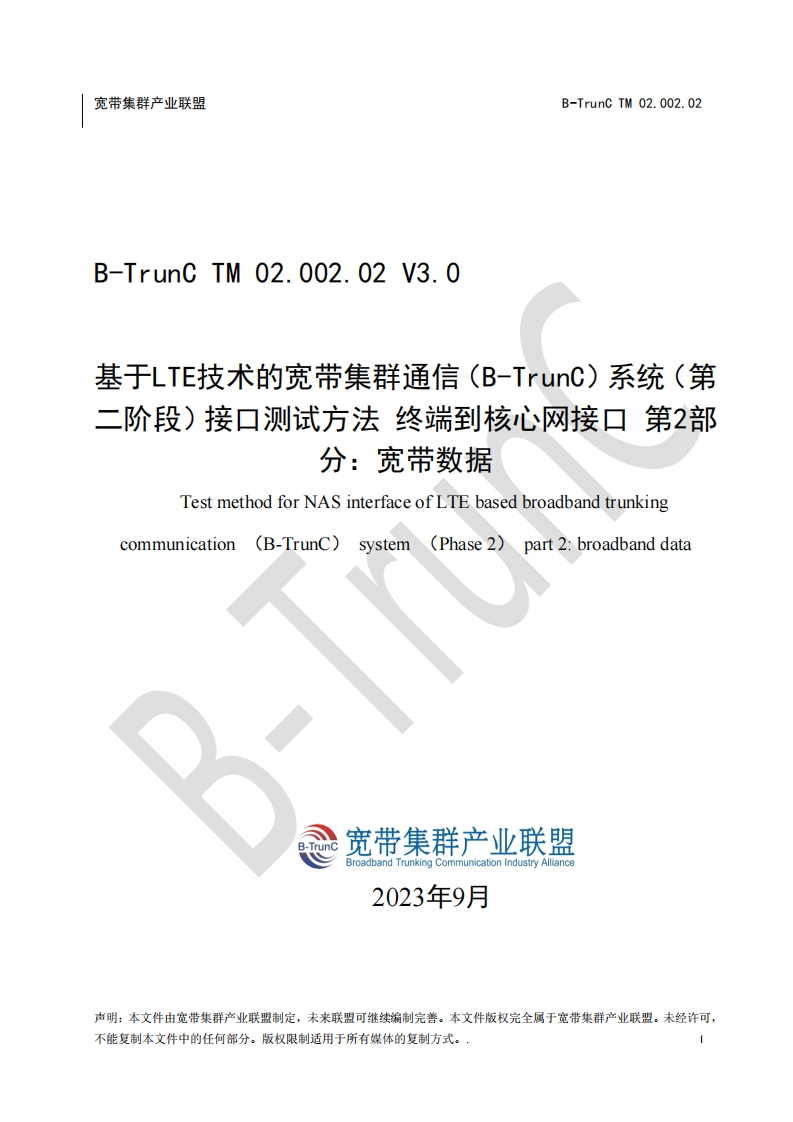 宽带集群产业联盟

B-TrunC TM 02.002.02

B-TrunC TM 02.002.02 V3.0

基于LTE技术的宽带集群通信（B-TrunC）系统（第二阶段）接口测试方法 终端到核心网接口 第2部分：宽带数据

Test method for NAS interface of LTE based broadband trunking communication （B-TrunC） system （Phase 2） part 2: broadband data

B-TrunC

B-TrunC 宽带集群产业联盟 Broadband Trunking Communication Industry Alliance

2023年9月

声明：本文件由宽带集群产业联盟制定，未来联盟可继续编制完善。本文件版权完全属于宽带集群产业联盟。未经许可，不能复制本文件中的任何部分。版权限制适用于所有媒体的复制方式。.

I